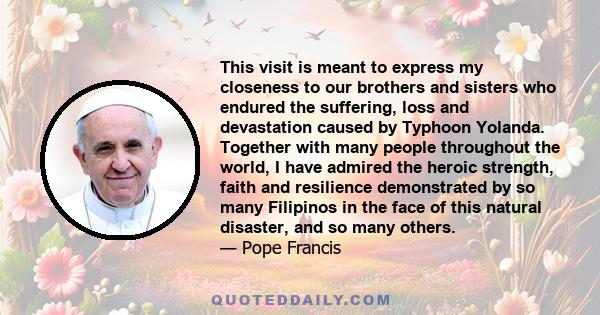 This visit is meant to express my closeness to our brothers and sisters who endured the suffering, loss and devastation caused by Typhoon Yolanda. Together with many people throughout the world, I have admired the heroic strength, faith and resilience demonstrated by so many Filipinos in the face of this natural disaster, and so many others.
— Pope Francis

QUOTEDDAILY.COM